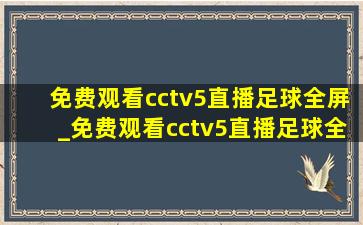 免费观看cctv5直播足球全屏_免费观看cctv5直播足球全